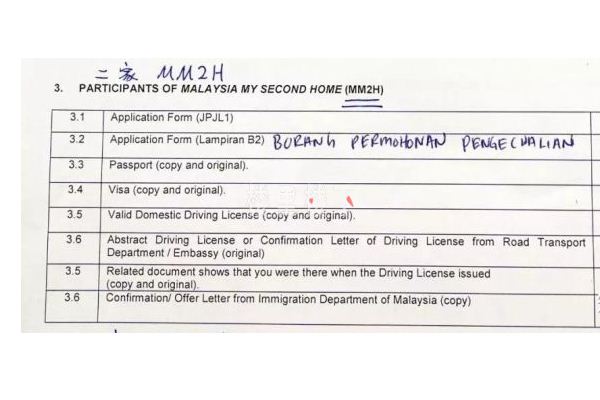 二家 MM2H

3. PARTICIPANTS OF MALAYSIA MY SECOND HOME (MM2H)

| 3.1 | Application Form (JPJL1) |
|---|---|
| 3.2 | Application Form (Lampiran B2) BORANG PERMOHONAN PENGECUALIAN |
| 3.3 | Passport (copy and original). |
| 3.4 | Visa (copy and original). |
| 3.5 | Valid Domestic Driving License (copy and original). |
| 3.6 | Abstract Driving License or Confirmation Letter of Driving License from Road Transport Department / Embassy (original) |
| 3.5 | Related document shows that you were there when the Driving License issued (copy and original). |
| 3.6 | Confirmation/ Offer Letter from Immigration Department of Malaysia (copy) |